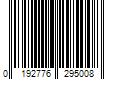 0 192776 295008